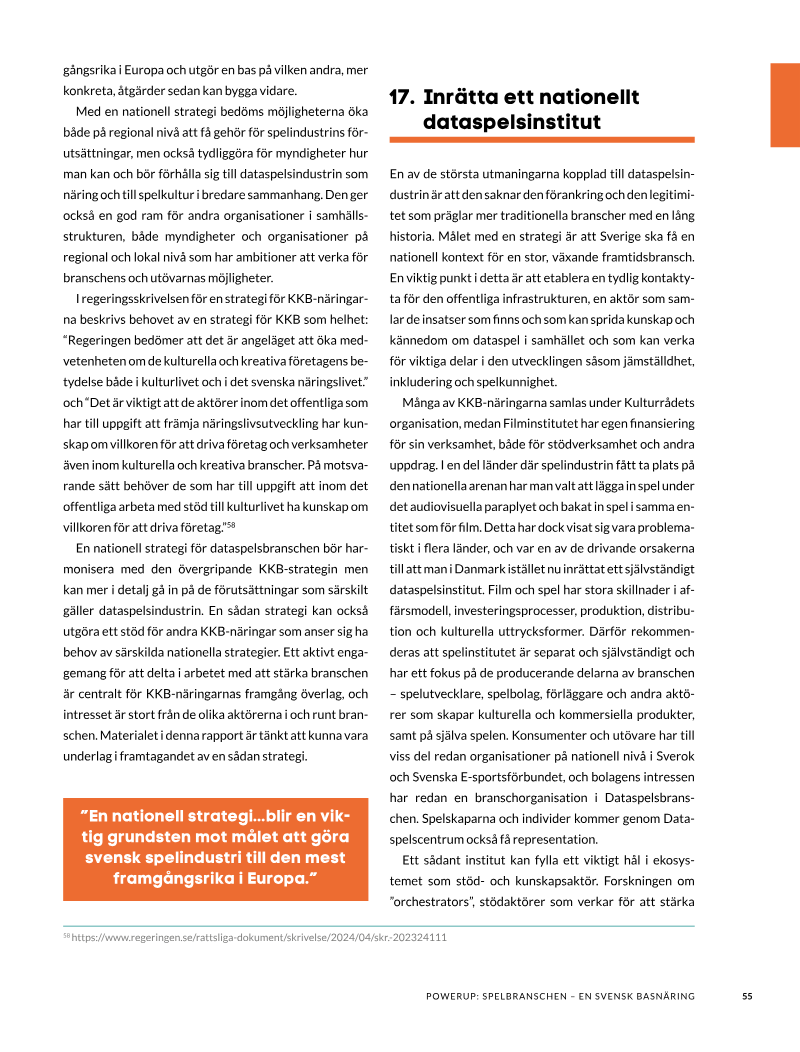 gångsrika i Europa och utgör en bas på vilken andra, mer konkreta, åtgärder sedan kan bygga vidare.

Med en nationell strategi bedöms möjligheterna öka både på regional nivå att få gehör för spelindustrins förutsättningar, men också tydliggöra för myndigheter hur man kan och bör förhålla sig till dataspelsindustrin som näring och till spelkultur i bredare sammanhang. Den ger också en god ram för andra organisationer i samhällsstrukturen, både myndigheter och organisationer på regional och lokal nivå som har ambitioner att verka för branschens och utövarnas möjligheter.

I regeringsskrivelsen för en strategi för KKB-näringarna beskrivs behovet av en strategi för KKB som helhet: "Regeringen bedömer att det är angeläget att öka medvetenheten om de kulturella och kreativa företagens betydelse både i kulturlivet och i det svenska näringslivet." och "Det är viktigt att de aktörer inom det offentliga som har till uppgift att främja näringslivsutveckling har kunskap om villkoren för att driva företag och verksamheter även inom kulturella och kreativa branscher. På motsvarande sätt behöver de som har till uppgift att inom det offentliga arbeta med stöd till kulturlivet ha kunskap om villkoren för att driva företag."$^{58}$

En nationell strategi för dataspelsbranschen bör harmonisera med den övergripande KKB-strategin men kan mer i detalj gå in på de förutsättningar som särskilt gäller dataspelsindustrin. En sådan strategi kan också utgöra ett stöd för andra KKB-näringar som anser sig ha behov av särskilda nationella strategier. Ett aktivt engagemang för att delta i arbetet med att stärka branschen är centralt för KKB-näringarnas framgång överlag, och intresset är stort från de olika aktörerna i och runt branschen. Materialet i denna rapport är tänkt att kunna vara underlag i framtagandet av en sådan strategi.

"En nationell strategi...blir en viktig grundsten mot målet att göra svensk spelindustri till den mest framgångsrika i Europa."

17. Inrätta ett nationellt dataspelsinstitut

En av de största utmaningarna kopplad till dataspelsindustrin är att den saknar den förankring och den legitimitet som präglar mer traditionella branscher med en lång historia. Målet med en strategi är att Sverige ska få en nationell kontext för en stor, växande framtidsbransch. En viktig punkt i detta är att etablera en tydlig kontaktyta för den offentliga infrastrukturen, en aktör som samlar de insatser som finns och som kan sprida kunskap och kännedom om dataspel i samhället och som kan verka för viktiga delar i den utvecklingen såsom jämställdhet, inkludering och spelkunnighet.

Många av KKB-näringarna samlas under Kulturrådets organisation, medan Filminstitutet har egen finansiering för sin verksamhet, både för stödverksamhet och andra uppdrag. I en del länder där spelindustrin fått ta plats på den nationella arenan har man valt att lägga in spel under det audiovisuella paraplyet och bakat in spel i samma entitet som för film. Detta har dock visat sig vara problematiskt i flera länder, och var en av de drivande orsakerna till att man i Danmark istället nu inrättat ett självständigt dataspelsinstitut. Film och spel har stora skillnader i affärsmodell, investeringsprocesser, produktion, distribution och kulturella uttrycksformer. Därför rekommenderas att spelinstitutet är separat och självständigt och har ett fokus på de producerande delarna av branschen – spelutvecklare, spelbolag, förläggare och andra aktörer som skapar kulturella och kommersiella produkter, samt på själva spelen. Konsumenter och utövare har till viss del redan organisationer på nationell nivå i Sverok och Svenska E-sportsförbundet, och bolagens intressen har redan en branschorganisation i Dataspelsbranschen. Spelskaparna och individer kommer genom Dataspelscentrum också få representation.

Ett sådant institut kan fylla ett viktigt hål i ekosystemet som stöd- och kunskapsaktör. Forskningen om "orchestrators", stödaktörer som verkar för att stärka

$^{58}$ https://www.regeringen.se/rattsliga-dokument/skrivelse/2024/04/skr.-202324111

POWERUP: SPELBRANSCHEN – EN SVENSK BASNÄRING 55